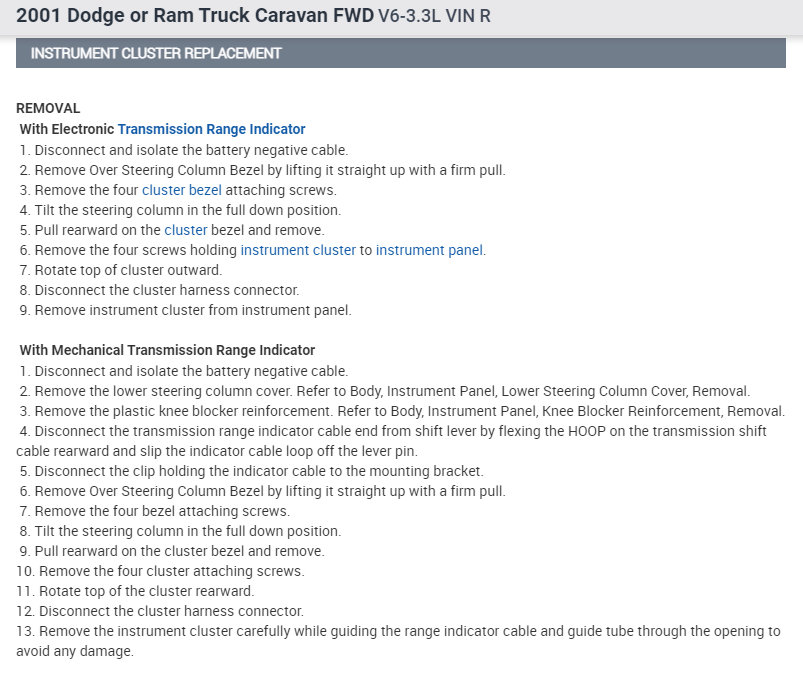 2001 Dodge or Ram Truck Caravan FWD V6-3.3L VIN R

INSTRUMENT CLUSTER REPLACEMENT

REMOVAL
With Electronic Transmission Range Indicator
1. Disconnect and isolate the battery negative cable.
2. Remove Over Steering Column Bezel by lifting it straight up with a firm pull.
3. Remove the four cluster bezel attaching screws.
4. Tilt the steering column in the full down position.
5. Pull rearward on the cluster bezel and remove.
6. Remove the four screws holding instrument cluster to instrument panel.
7. Rotate top of cluster outward.
8. Disconnect the cluster harness connector.
9. Remove instrument cluster from instrument panel.

With Mechanical Transmission Range Indicator
1. Disconnect and isolate the battery negative cable.
2. Remove the lower steering column cover. Refer to Body, Instrument Panel, Lower Steering Column Cover, Removal.
3. Remove the plastic knee blocker reinforcement. Refer to Body, Instrument Panel, Knee Blocker Reinforcement, Removal.
4. Disconnect the transmission range indicator cable end from shift lever by flexing the HOOP on the transmission shift cable rearward and slip the indicator cable loop off the lever pin.
5. Disconnect the clip holding the indicator cable to the mounting bracket.
6. Remove Over Steering Column Bezel by lifting it straight up with a firm pull.
7. Remove the four bezel attaching screws.
8. Tilt the steering column in the full down position.
9. Pull rearward on the cluster bezel and remove.
10. Remove the four cluster attaching screws.
11. Rotate top of the cluster rearward.
12. Disconnect the cluster harness connector.
13. Remove the instrument cluster carefully while guiding the range indicator cable and guide tube through the opening to avoid any damage.